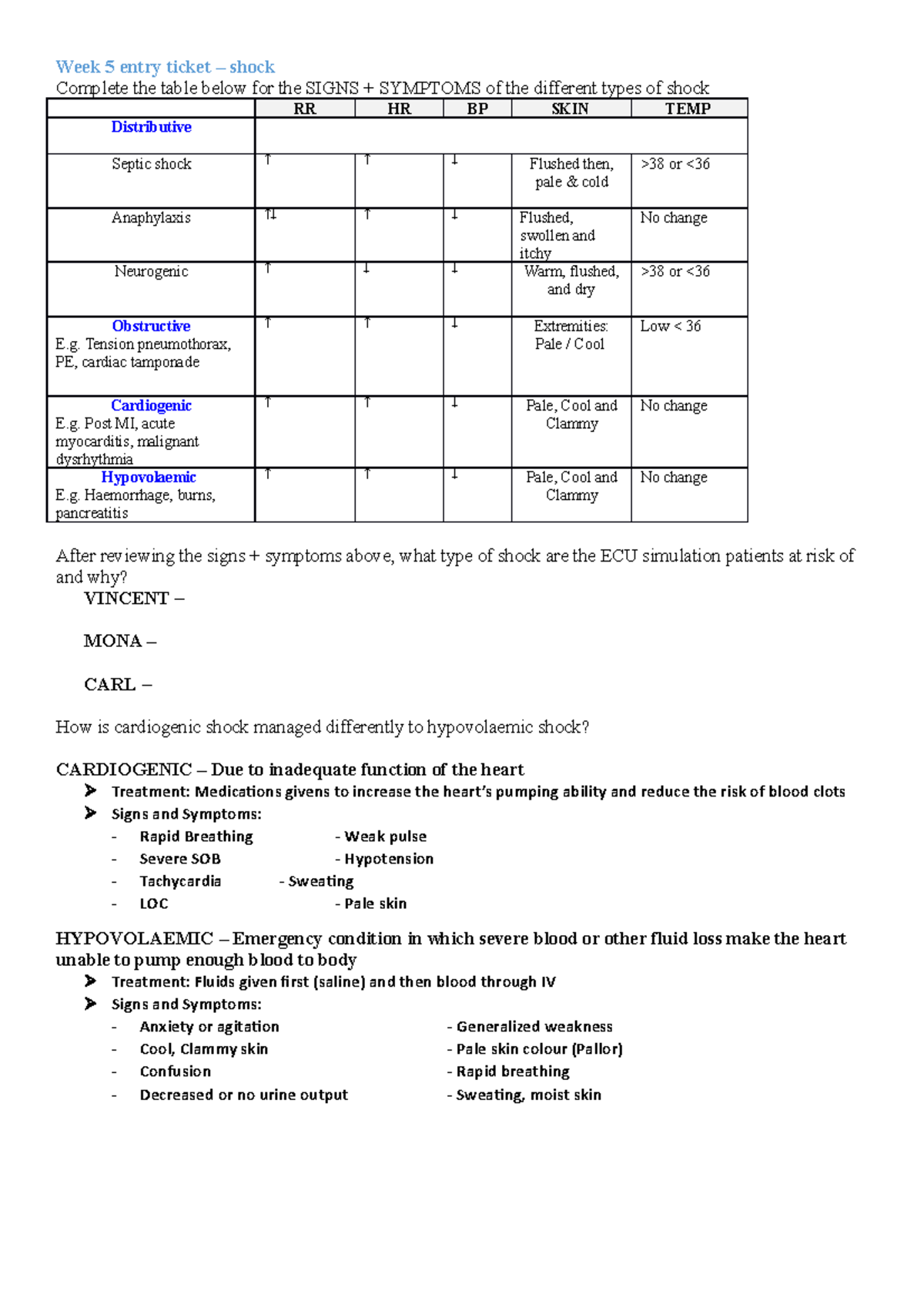 Week 5 entry ticket – shock
Complete the table below for the SIGNS + SYMPTOMS of the different types of shock

| | RR | HR | BP | SKIN | TEMP |
|---|---|---|---|---|---|
| Distributive | | | | | |
| Septic shock | ↑ | ↑ | ↓ | Flushed then, pale & cold | >38 or <36 |
| Anaphylaxis | ↑↓ | ↑ | ↓ | Flushed, swollen and itchy | No change |
| Neurogenic | ↑ | ↓ | ↓ | Warm, flushed, and dry | >38 or <36 |
| Obstructive E.g. Tension pneumothorax, PE, cardiac tamponade | ↑ | ↑ | ↓ | Extremities: Pale / Cool | Low < 36 |
| Cardiogenic E.g. Post MI, acute myocarditis, malignant dysrhythmia | ↑ | ↑ | ↓ | Pale, Cool and Clammy | No change |
| Hypovolaemic E.g. Haemorrhage, burns, pancreatitis | ↑ | ↑ | ↓ | Pale, Cool and Clammy | No change |

After reviewing the signs + symptoms above, what type of shock are the ECU simulation patients at risk of and why?

VINCENT –

MONA –

CARL –

How is cardiogenic shock managed differently to hypovolaemic shock?

CARDIOGENIC – Due to inadequate function of the heart
➤ Treatment: Medications givens to increase the heart's pumping ability and reduce the risk of blood clots
➤ Signs and Symptoms:
- Rapid Breathing - Weak pulse
- Severe SOB - Hypotension
- Tachycardia - Sweating
- LOC - Pale skin

HYPOVOLAEMIC – Emergency condition in which severe blood or other fluid loss make the heart unable to pump enough blood to body
➤ Treatment: Fluids given first (saline) and then blood through IV
➤ Signs and Symptoms:
- Anxiety or agitation - Generalized weakness
- Cool, Clammy skin - Pale skin colour (Pallor)
- Confusion - Rapid breathing
- Decreased or no urine output - Sweating, moist skin